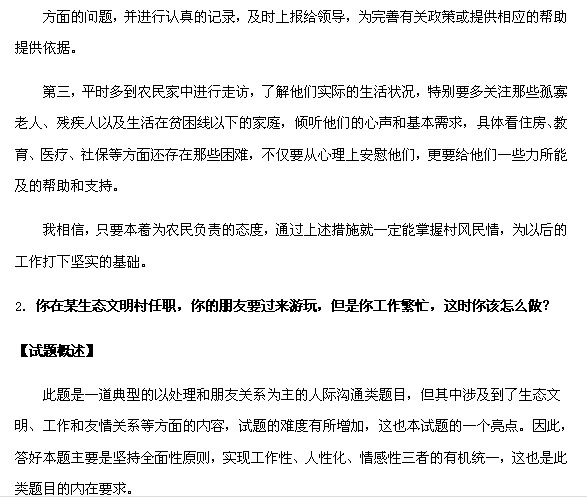 方面的问题，并进行认真的记录，及时上报给领导，为完善有关政策或提供相应的帮助提供依据。

第三，平时多到农民家中进行走访，了解他们实际的生活状况，特别要多关注那些孤寡老人、残疾人以及生活在贫困线以下的家庭，倾听他们的心声和基本需求，具体看住房、教育、医疗、社保等方面还存在那些困难，不仅要从心理上安慰他们，更要给他们一些力所能及的帮助和支持。

我相信，只要本着为农民负责的态度，通过上述措施就一定能掌握村风民情，为以后的工作打下坚实的基础。

2. 你在某生态文明村任职，你的朋友要过来游玩，但是你工作繁忙，这时你该怎么做？

【试题概述】

此题是一道典型的以处理和朋友关系为主的人际沟通类题目，但其中涉及到了生态文明、工作和友情关系等方面的内容，试题的难度有所增加，这也本试题的一个亮点。因此，答好本题主要是坚持全面性原则，实现工作性、人性化、情感性三者的有机统一，这也是此类题目的内在要求。